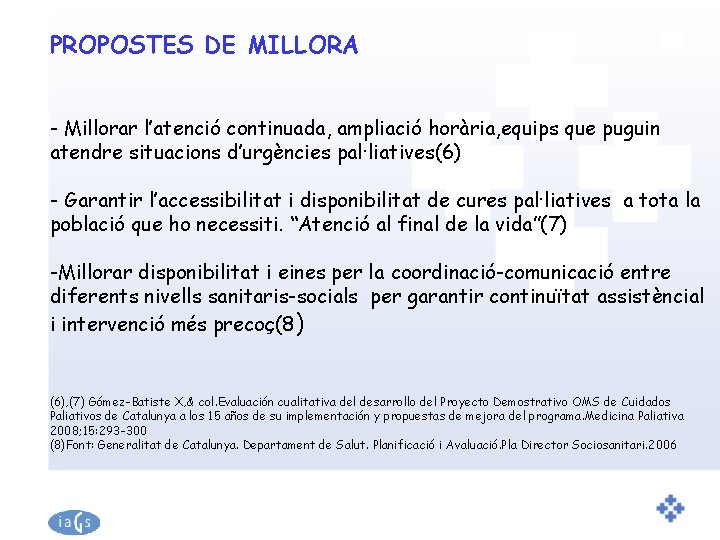 PROPOSTES DE MILLORA

- Millorar l'atenció continuada, ampliació horària,equips que puguin atendre situacions d'urgències pal·liatives(6)

- Garantir l'accessibilitat i disponibilitat de cures pal·liatives a tota la població que ho necessiti. "Atenció al final de la vida"(7)

-Millorar disponibilitat i eines per la coordinació-comunicació entre diferents nivells sanitaris-socials per garantir continuïtat assistèncial i intervenció més precoç(8)

(6),(7) Gómez-Batiste X,& col.Evaluación cualitativa del desarrollo del Proyecto Demostrativo OMS de Cuidados Paliativos de Catalunya a los 15 años de su implementación y propuestas de mejora del programa.Medicina Paliativa 2008;15:293-300
(8)Font: Generalitat de Catalunya. Departament de Salut. Planificació i Avaluació.Pla Director Sociosanitari.2006

iaGs